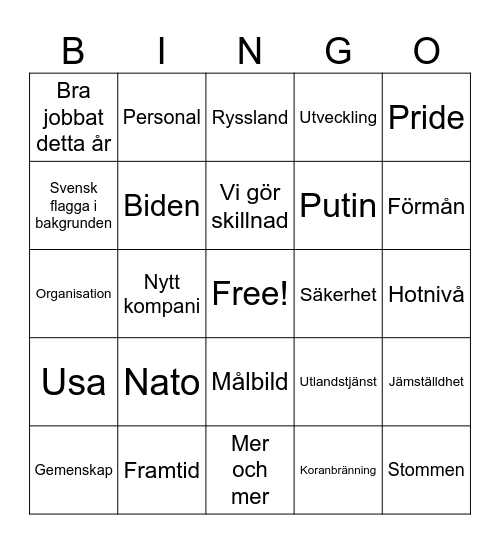 | B | I | N | G | O |
|---|---|---|---|---|
| Bra jobbat detta år | Personal | Ryssland | Utveckling | Pride |
| Svensk flagga i bakgrunden | Biden | Vi gör skillnad | Putin | Förmån |
| Organisation | Nytt kompani | Free! | Säkerhet | Hotnivå |
| Usa | Nato | Målbild | Utlandstjänst | Jämställdhet |
| Gemenskap | Framtid | Mer och mer | Koranbränning | Stommen |